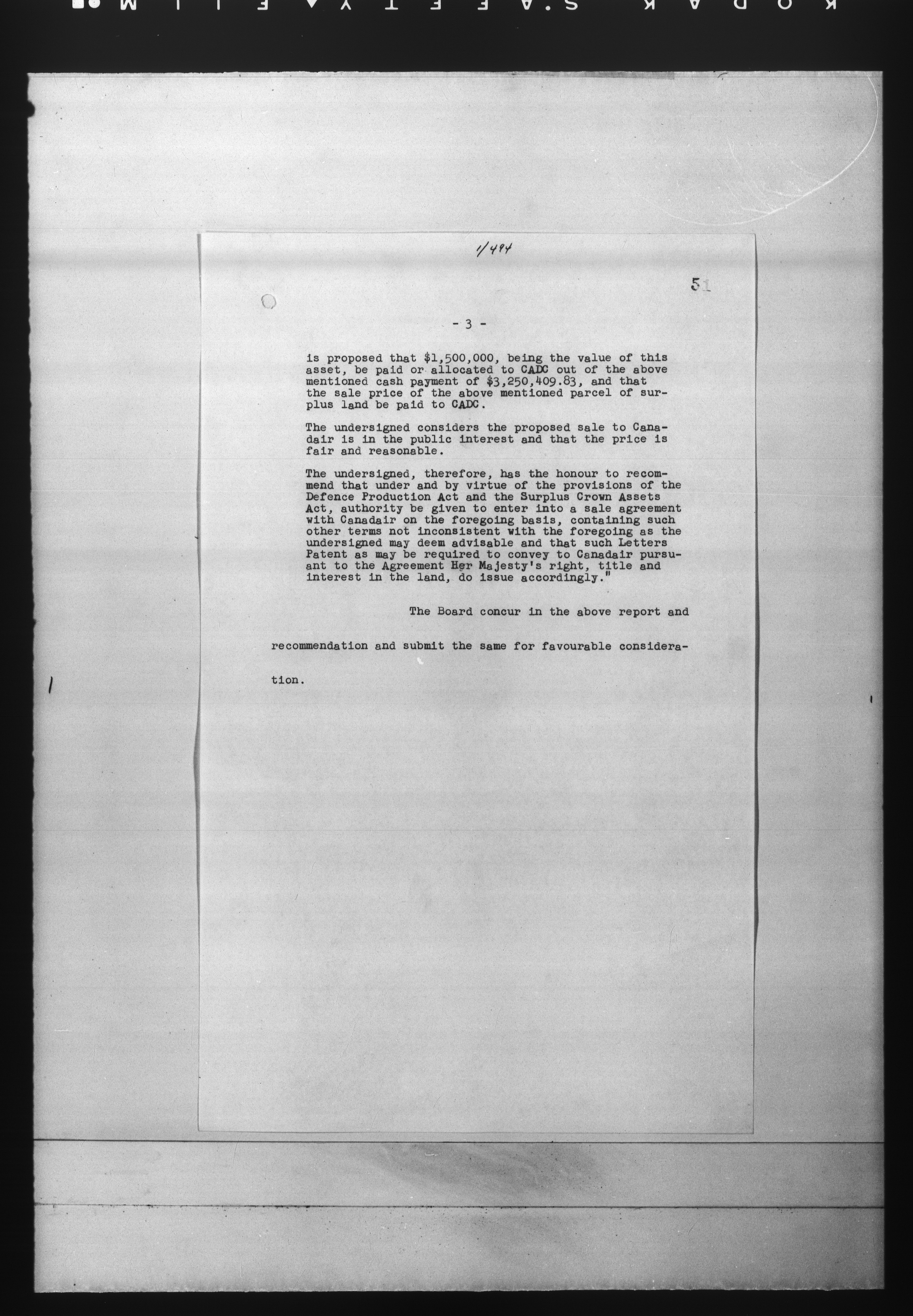 KODAK SAFETY FILM

1/494

51

- 3 -

is proposed that $1,500,000, being the value of this asset, be paid or allocated to CADC out of the above mentioned cash payment of $3,250,409.83, and that the sale price of the above mentioned parcel of surplus land be paid to CADC.

The undersigned considers the proposed sale to Canadair is in the public interest and that the price is fair and reasonable.

The undersigned, therefore, has the honour to recommend that under and by virtue of the provisions of the Defence Production Act and the Surplus Crown Assets Act, authority be given to enter into a sale agreement with Canadair on the foregoing basis, containing such other terms not inconsistent with the foregoing as the undersigned may deem advisable and that such Letters Patent as may be required to convey to Canadair pursuant to the Agreement Her Majesty's right, title and interest in the land, do issue accordingly."

The Board concur in the above report and recommendation and submit the same for favourable consideration.